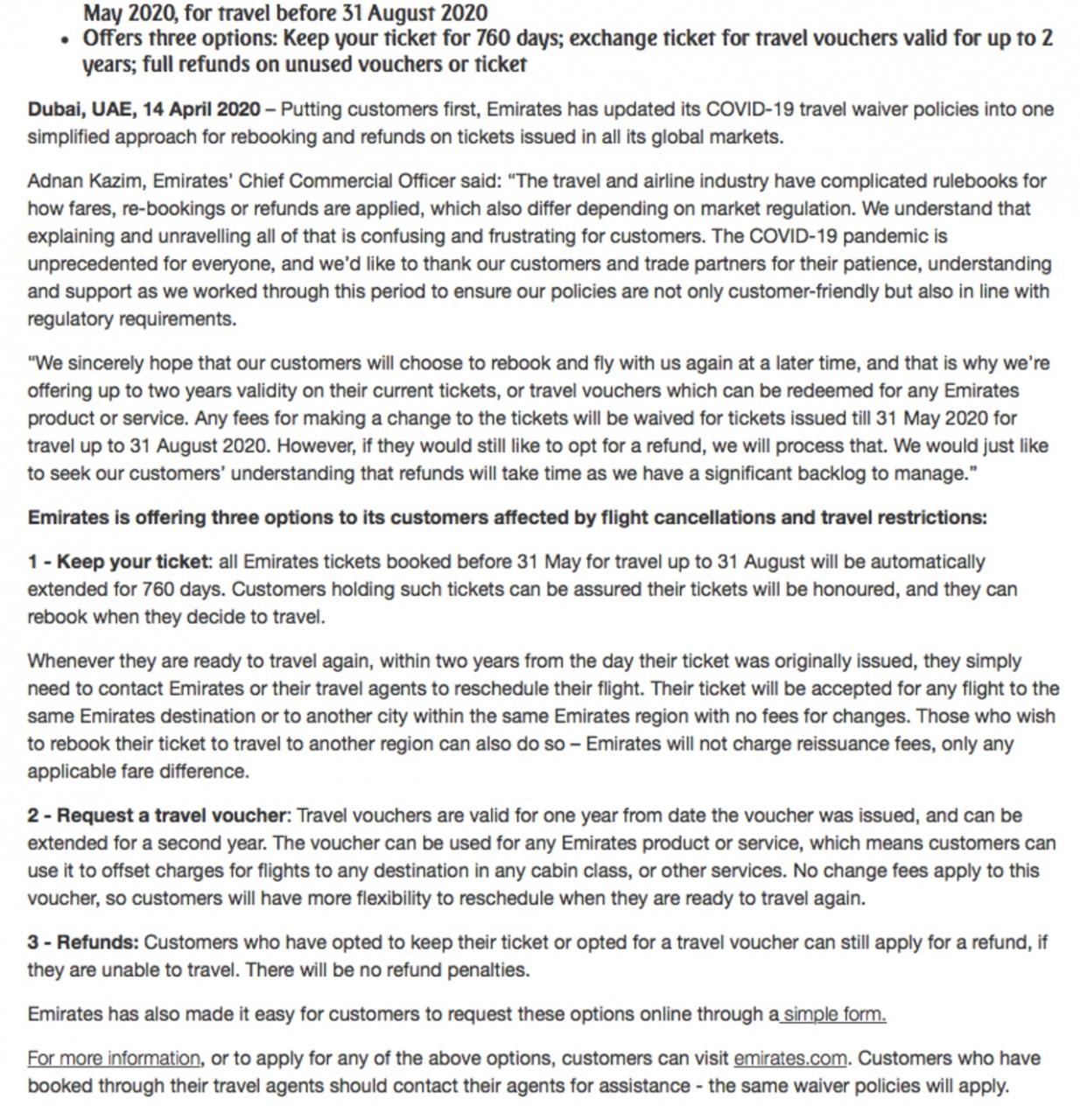 May 2020, for travel before 31 August 2020

• Offers three options: Keep your ticket for 760 days; exchange ticket for travel vouchers valid for up to 2 years; full refunds on unused vouchers or ticket

Dubai, UAE, 14 April 2020 – Putting customers first, Emirates has updated its COVID-19 travel waiver policies into one simplified approach for rebooking and refunds on tickets issued in all its global markets.

Adnan Kazim, Emirates' Chief Commercial Officer said: "The travel and airline industry have complicated rulebooks for how fares, re-bookings or refunds are applied, which also differ depending on market regulation. We understand that explaining and unravelling all of that is confusing and frustrating for customers. The COVID-19 pandemic is unprecedented for everyone, and we'd like to thank our customers and trade partners for their patience, understanding and support as we worked through this period to ensure our policies are not only customer-friendly but also in line with regulatory requirements.

"We sincerely hope that our customers will choose to rebook and fly with us again at a later time, and that is why we're offering up to two years validity on their current tickets, or travel vouchers which can be redeemed for any Emirates product or service. Any fees for making a change to the tickets will be waived for tickets issued till 31 May 2020 for travel up to 31 August 2020. However, if they would still like to opt for a refund, we will process that. We would just like to seek our customers' understanding that refunds will take time as we have a significant backlog to manage."

Emirates is offering three options to its customers affected by flight cancellations and travel restrictions:

1 - Keep your ticket: all Emirates tickets booked before 31 May for travel up to 31 August will be automatically extended for 760 days. Customers holding such tickets can be assured their tickets will be honoured, and they can rebook when they decide to travel.

Whenever they are ready to travel again, within two years from the day their ticket was originally issued, they simply need to contact Emirates or their travel agents to reschedule their flight. Their ticket will be accepted for any flight to the same Emirates destination or to another city within the same Emirates region with no fees for changes. Those who wish to rebook their ticket to travel to another region can also do so – Emirates will not charge reissuance fees, only any applicable fare difference.

2 - Request a travel voucher: Travel vouchers are valid for one year from date the voucher was issued, and can be extended for a second year. The voucher can be used for any Emirates product or service, which means customers can use it to offset charges for flights to any destination in any cabin class, or other services. No change fees apply to this voucher, so customers will have more flexibility to reschedule when they are ready to travel again.

3 - Refunds: Customers who have opted to keep their ticket or opted for a travel voucher can still apply for a refund, if they are unable to travel. There will be no refund penalties.

Emirates has also made it easy for customers to request these options online through a simple form.

For more information, or to apply for any of the above options, customers can visit emirates.com. Customers who have booked through their travel agents should contact their agents for assistance - the same waiver policies will apply.